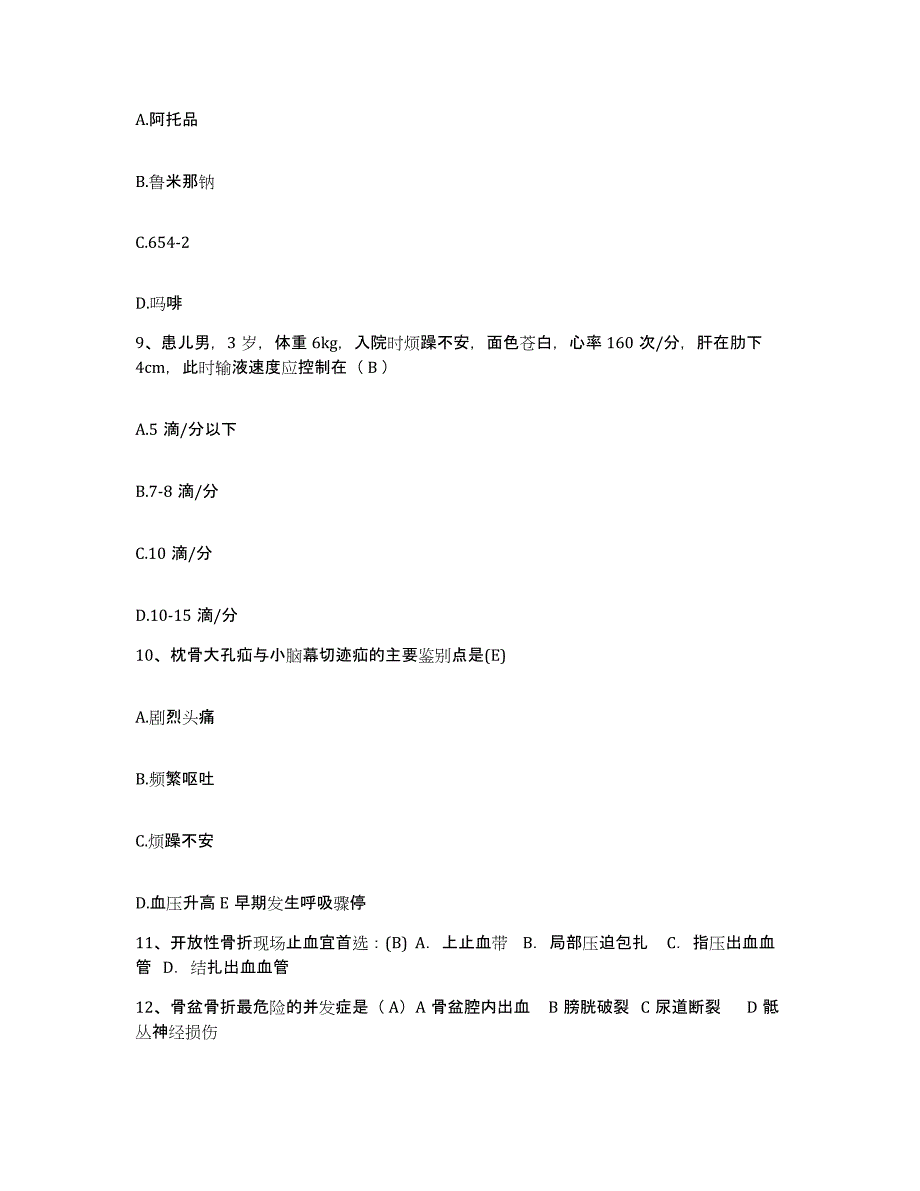 A.阿托品

B.鲁米那钠

C.654-2

D.吗啡

9、患儿男，3 岁，体重 6kg，入院时烦躁不安，面色苍白，心率 160 次/分，肝在肋下 4cm，此时输液速度应控制在（ B ）

A.5 滴/分以下

B.7-8 滴/分

C.10 滴/分

D.10-15 滴/分

10、枕骨大孔疝与小脑幕切迹疝的主要鉴别点是(E)

A.剧烈头痛

B.频繁呕吐

C.烦躁不安

D.血压升高 E 早期发生呼吸骤停

11、开放性骨折现场止血宜首选：(B) A. 上止血带 B. 局部压迫包扎 C. 指压出血血管 D. 结扎出血血管

12、骨盆骨折最危险的并发症是（ A）A 骨盆腔内出血 B 膀胱破裂 C 尿道断裂 D 骶丛神经损伤